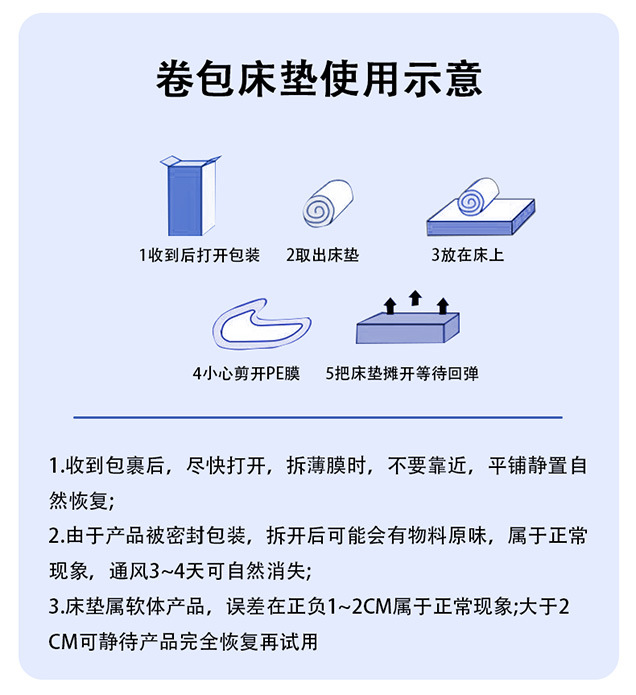 卷包床垫使用示意

1收到后打开包装

2取出床垫

3放在床上

4小心剪开PE膜

5把床垫摊开等待回弹

1.收到包裹后，尽快打开，拆薄膜时，不要靠近，平铺静置自然恢复;

2.由于产品被密封包装，拆开后可能会有物料原味，属于正常现象，通风3~4天可自然消失;

3.床垫属软体产品，误差在正负1~2CM属于正常现象;大于2CM可静待产品完全恢复再试用